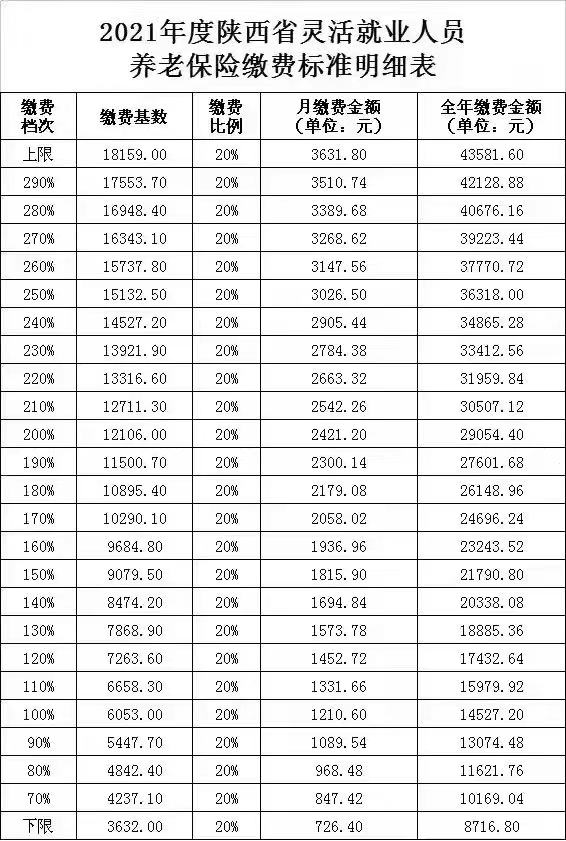 2021年度陕西省灵活就业人员
养老保险缴费标准明细表

| 缴费档次 | 缴费基数 | 缴费比例 | 月缴费金额（单位：元） | 全年缴费金额（单位：元） |
|---|---|---|---|---|
| 上限 | 18159.00 | 20% | 3631.80 | 43581.60 |
| 290% | 17553.70 | 20% | 3510.74 | 42128.88 |
| 280% | 16948.40 | 20% | 3389.68 | 40676.16 |
| 270% | 16343.10 | 20% | 3268.62 | 39223.44 |
| 260% | 15737.80 | 20% | 3147.56 | 37770.72 |
| 250% | 15132.50 | 20% | 3026.50 | 36318.00 |
| 240% | 14527.20 | 20% | 2905.44 | 34865.28 |
| 230% | 13921.90 | 20% | 2784.38 | 33412.56 |
| 220% | 13316.60 | 20% | 2663.32 | 31959.84 |
| 210% | 12711.30 | 20% | 2542.26 | 30507.12 |
| 200% | 12106.00 | 20% | 2421.20 | 29054.40 |
| 190% | 11500.70 | 20% | 2300.14 | 27601.68 |
| 180% | 10895.40 | 20% | 2179.08 | 26148.96 |
| 170% | 10290.10 | 20% | 2058.02 | 24696.24 |
| 160% | 9684.80 | 20% | 1936.96 | 23243.52 |
| 150% | 9079.50 | 20% | 1815.90 | 21790.80 |
| 140% | 8474.20 | 20% | 1694.84 | 20338.08 |
| 130% | 7868.90 | 20% | 1573.78 | 18885.36 |
| 120% | 7263.60 | 20% | 1452.72 | 17432.64 |
| 110% | 6658.30 | 20% | 1331.66 | 15979.92 |
| 100% | 6053.00 | 20% | 1210.60 | 14527.20 |
| 90% | 5447.70 | 20% | 1089.54 | 13074.48 |
| 80% | 4842.40 | 20% | 968.48 | 11621.76 |
| 70% | 4237.10 | 20% | 847.42 | 10169.04 |
| 下限 | 3632.00 | 20% | 726.40 | 8716.80 |